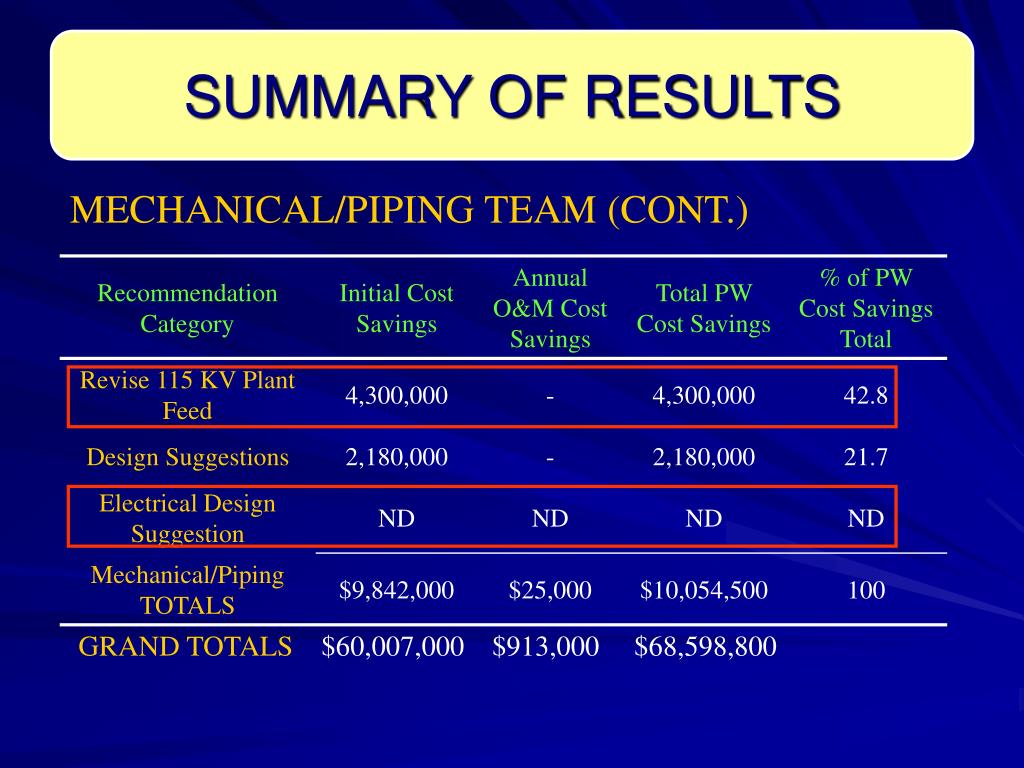 SUMMARY OF RESULTS

MECHANICAL/PIPING TEAM (CONT.)

| Recommendation Category | Initial Cost Savings | Annual O&M Cost Savings | Total PW Cost Savings | % of PW Cost Savings Total |
|---|---|---|---|---|
| Revise 115 KV Plant Feed | 4,300,000 | - | 4,300,000 | 42.8 |
| Design Suggestions | 2,180,000 | - | 2,180,000 | 21.7 |
| Electrical Design Suggestion | ND | ND | ND | ND |
| Mechanical/Piping TOTALS | \$9,842,000 | \$25,000 | \$10,054,500 | 100 |
| GRAND TOTALS | \$60,007,000 | \$913,000 | \$68,598,800 | |